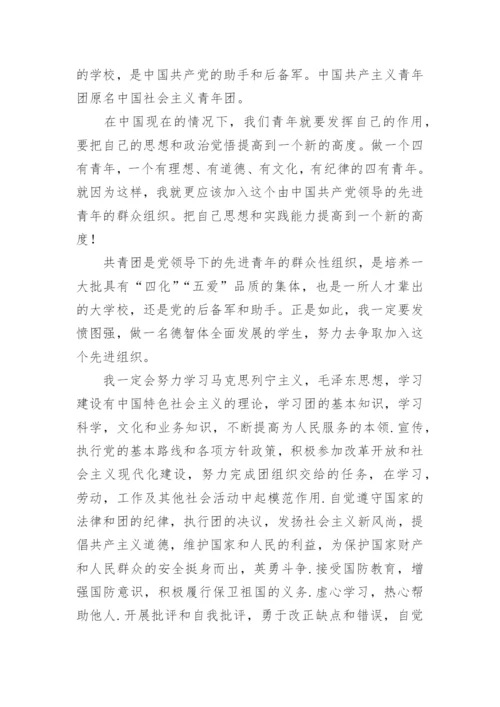 的学校，是中国共产党的助手和后备军。中国共产主义青年团原名中国社会主义青年团。

在中国现在的情况下，我们青年就要发挥自己的作用，要把自己的思想和政治觉悟提高到一个新的高度。做一个四有青年，一个有理想、有道德、有文化，有纪律的四有青年。就因为这样，我就更应该加入这个由中国共产党领导的先进青年的群众组织。把自己思想和实践能力提高到一个新的高度！

共青团是党领导下的先进青年的群众性组织，是培养一大批具有“四化”“五爱”品质的集体，也是一所人才辈出的大学校，还是党的后备军和助手。正是如此，我一定要发愤图强，做一名德智体全面发展的学生，努力去争取加入这个先进组织。

我一定会努力学习马克思列宁主义，毛泽东思想，学习建设有中国特色社会主义的理论，学习团的基本知识，学习科学，文化和业务知识，不断提高为人民服务的本领.宣传，执行党的基本路线和各项方针政策，积极参加改革开放和社会主义现代化建设，努力完成团组织交给的任务，在学习，劳动，工作及其他社会活动中起模范作用.自觉遵守国家的法律和团的纪律，执行团的决议，发扬社会主义新风尚，提倡共产主义道德，维护国家和人民的利益，为保护国家财产和人民群众的安全挺身而出，英勇斗争.接受国防教育，增强国防意识，积极履行保卫祖国的义务.虚心学习，热心帮助他人.开展批评和自我批评，勇于改正缺点和错误，自觉